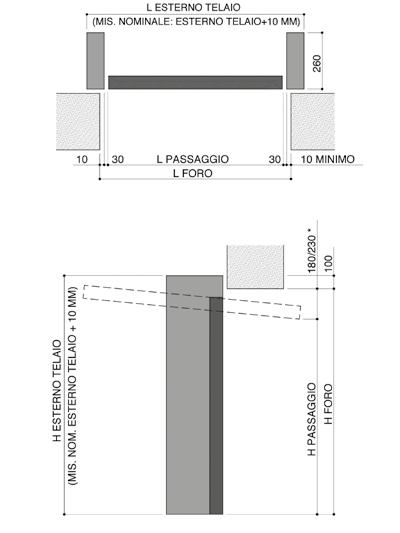 L ESTERNO TELAIO
(MIS. NOMINALE: ESTERNO TELAIO+10 MM)

260

10 30 L PASSAGGIO 30 10 MINIMO

L FORO

180/230 *

100

H ESTERNO TELAIO
(MIS. NOM. ESTERNO TELAIO + 10 MM)

H PASSAGGIO

H FORO